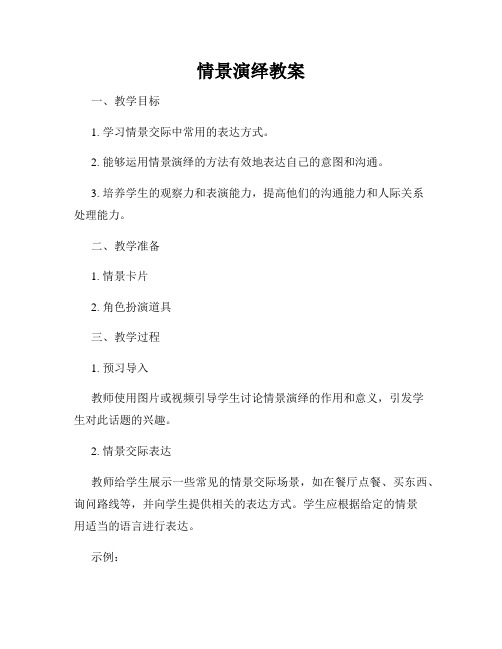 情景演绎教案

一、教学目标

1. 学习情景交际中常用的表达方式。

2. 能够运用情景演绎的方法有效地表达自己的意图和沟通。

3. 培养学生的观察力和表演能力，提高他们的沟通能力和人际关系处理能力。

二、教学准备

1. 情景卡片

2. 角色扮演道具

三、教学过程

1. 预习导入

教师使用图片或视频引导学生讨论情景演绎的作用和意义，引发学生对此话题的兴趣。

2. 情景交际表达

教师给学生展示一些常见的情景交际场景，如在餐厅点餐、买东西、询问路线等，并向学生提供相关的表达方式。学生应根据给定的情景用适当的语言进行表达。

示例：